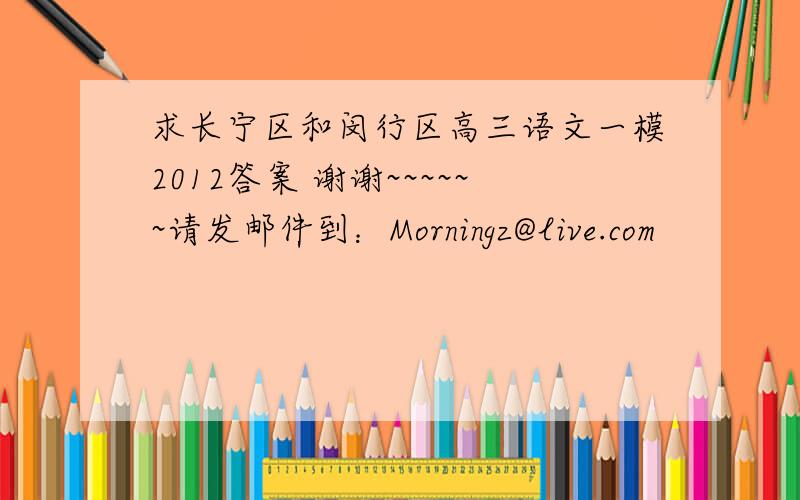 求长宁区和闵行区高三语文一模2012答案 谢谢~~~~~~请发邮件到：Morningz@live.com